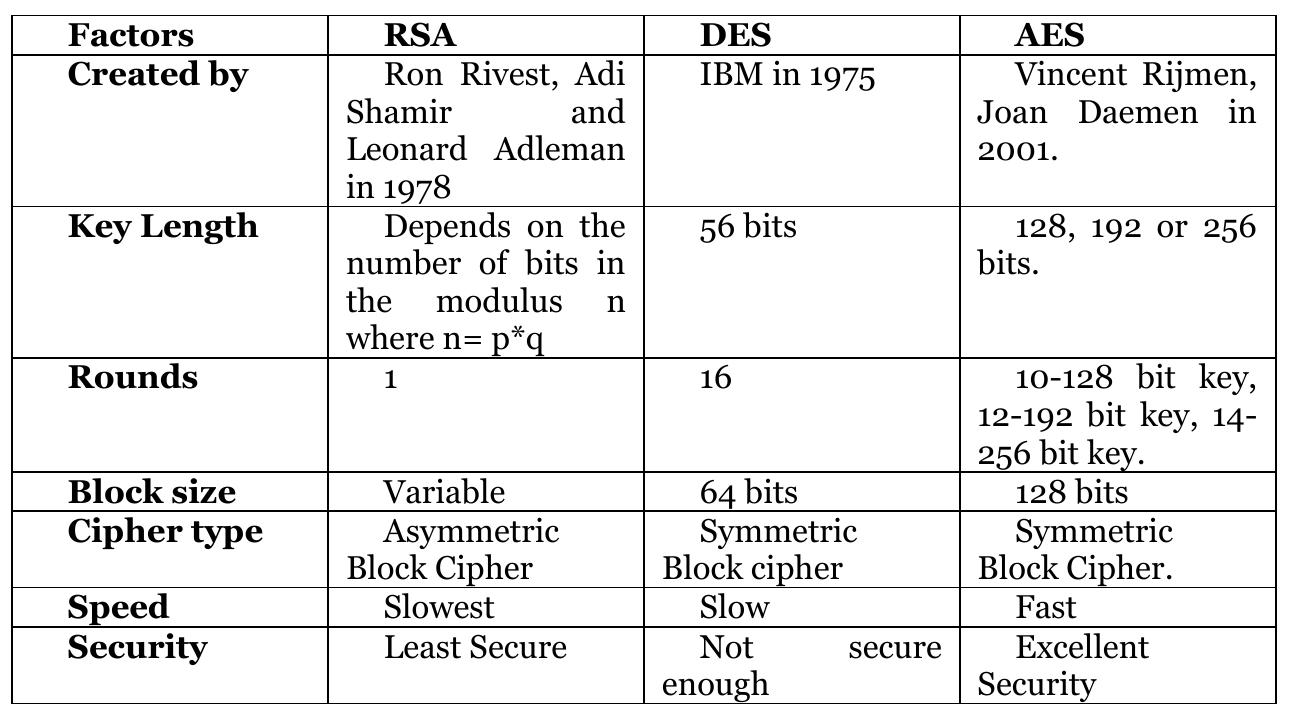 | Factors | RSA | DES | AES |
|---|---|---|---|
| Created by | Ron Rivest, Adi Shamir and Leonard Adleman in 1978 | IBM in 1975 | Vincent Rijmen, Joan Daemen in 2001. |
| Key Length | Depends on the number of bits in the modulus n where n= p*q | 56 bits | 128, 192 or 256 bits. |
| Rounds | 1 | 16 | 10-128 bit key, 12-192 bit key, 14-256 bit key. |
| Block size | Variable | 64 bits | 128 bits |
| Cipher type | Asymmetric Block Cipher | Symmetric Block cipher | Symmetric Block Cipher. |
| Speed | Slowest | Slow | Fast |
| Security | Least Secure | Not secure enough | Excellent Security |